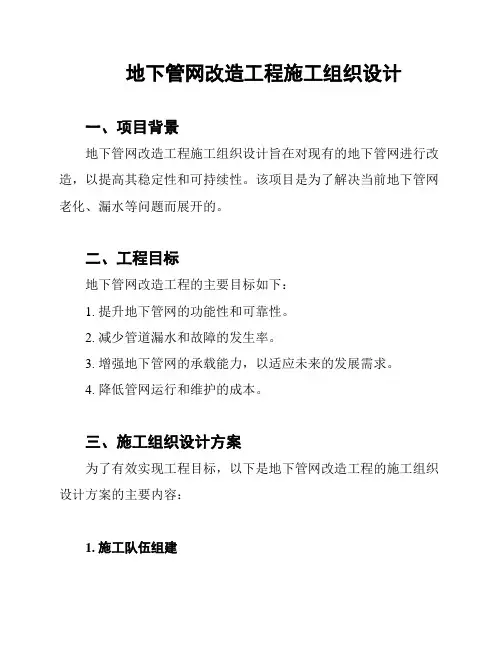 地下管网改造工程施工组织设计

一、项目背景

地下管网改造工程施工组织设计旨在对现有的地下管网进行改造，以提高其稳定性和可持续性。该项目是为了解决当前地下管网老化、漏水等问题而展开的。

二、工程目标

地下管网改造工程的主要目标如下：

1. 提升地下管网的功能性和可靠性。

2. 减少管道漏水和故障的发生率。

3. 增强地下管网的承载能力，以适应未来的发展需求。

4. 降低管网运行和维护的成本。

三、施工组织设计方案

为了有效实现工程目标，以下是地下管网改造工程的施工组织设计方案的主要内容：

1. 施工队伍组建